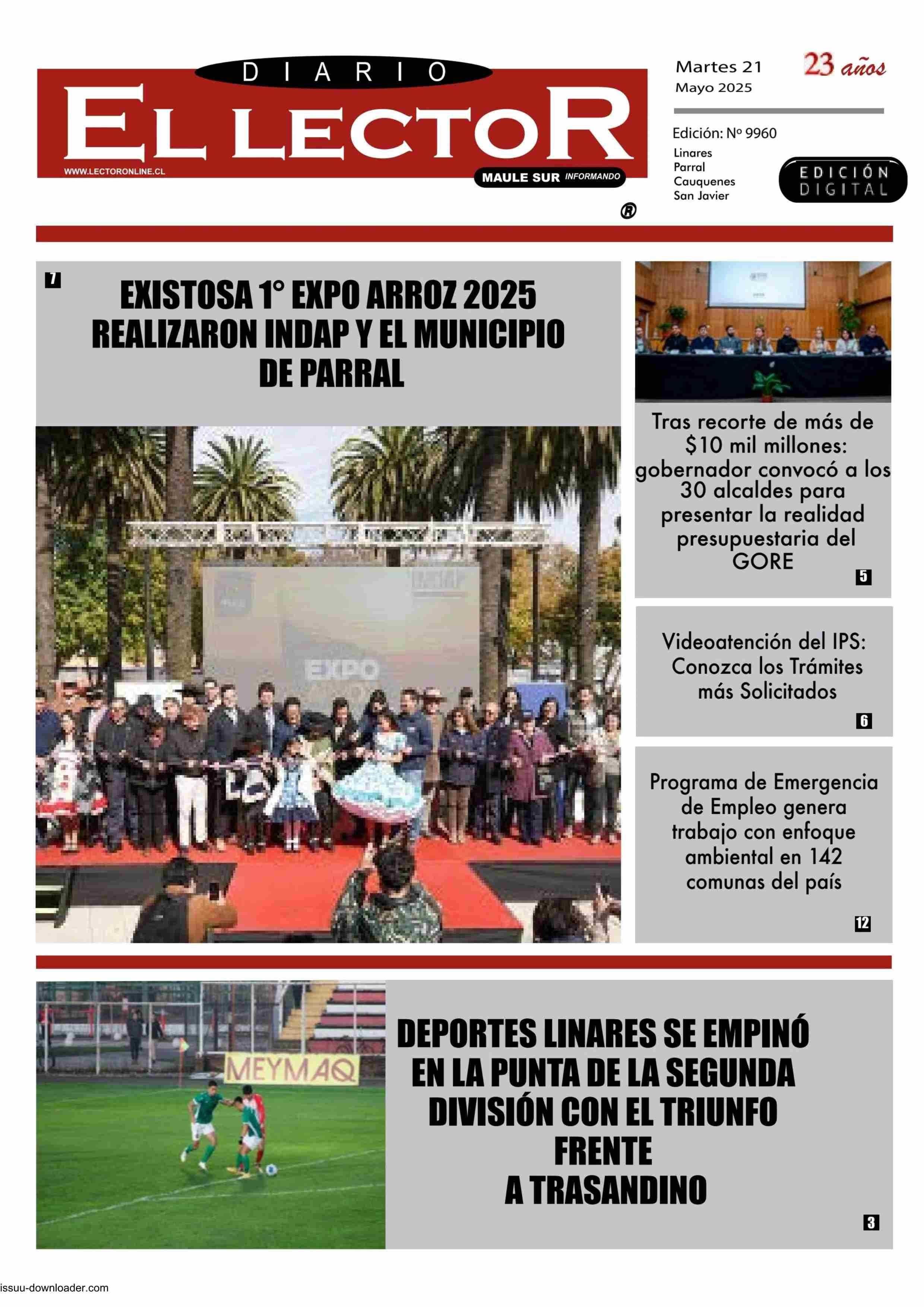 DIARIO
EL LECTOR
WWW.LECTORONLINE.CL
MAULE SUR INFORMANDO
®

Martes 21
Mayo 2025
23 años

Edición: Nº 9960
Linares
Parral
Cauquenes
San Javier

EDICIÓN DIGITAL

7
EXISTOSA 1° EXPO ARROZ 2025 REALIZARON INDAP Y EL MUNICIPIO DE PARRAL

EXPO

Tras recorte de más de $10 mil millones: gobernador convocó a los 30 alcaldes para presentar la realidad presupuestaria del GORE
5

Videoatención del IPS: Conozca los Trámites más Solicitados
6

Programa de Emergencia de Empleo genera trabajo con enfoque ambiental en 142 comunas del país
12

MEYMAQ

DEPORTES LINARES SE EMPINÓ EN LA PUNTA DE LA SEGUNDA DIVISIÓN CON EL TRIUNFO FRENTE A TRASANDINO
3

issuu-downloader.com